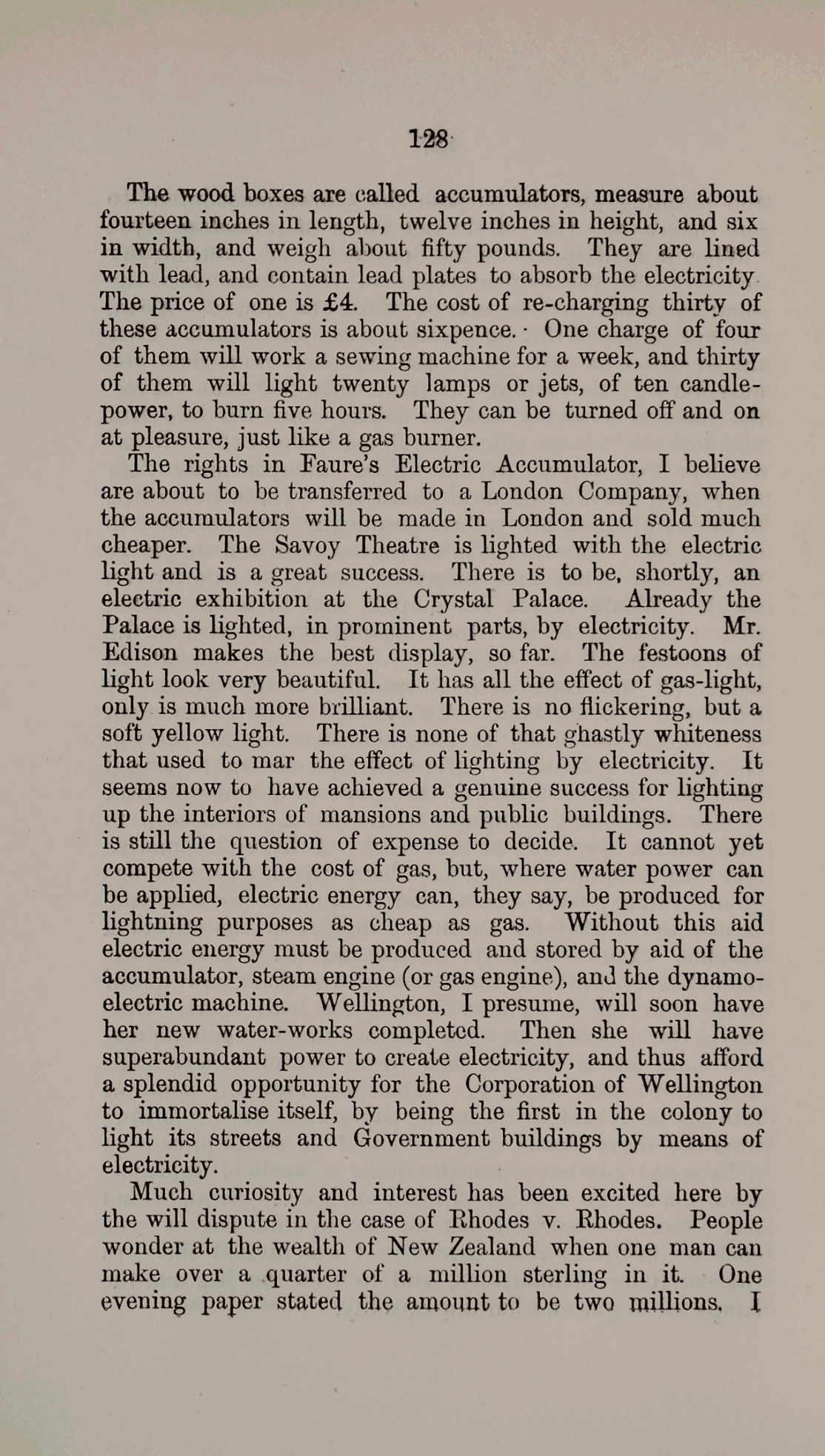 128

The wood boxes are called accumulators, measure about fourteen inches in length, twelve inches in height, and six in width, and weigh about fifty pounds. They are lined with lead, and contain lead plates to absorb the electricity. The price of one is £4. The cost of re-charging thirty of these accumulators is about sixpence. One charge of four of them will work a sewing machine for a week, and thirty of them will light twenty lamps or jets, of ten candle-power, to burn five hours. They can be turned off and on at pleasure, just like a gas burner.

The rights in Faure's Electric Accumulator, I believe are about to be transferred to a London Company, when the accumulators will be made in London and sold much cheaper. The Savoy Theatre is lighted with the electric light and is a great success. There is to be, shortly, an electric exhibition at the Crystal Palace. Already the Palace is lighted, in prominent parts, by electricity. Mr. Edison makes the best display, so far. The festoons of light look very beautiful. It has all the effect of gas-light, only is much more brilliant. There is no flickering, but a soft yellow light. There is none of that ghastly whiteness that used to mar the effect of lighting by electricity. It seems now to have achieved a genuine success for lighting up the interiors of mansions and public buildings. There is still the question of expense to decide. It cannot yet compete with the cost of gas, but, where water power can be applied, electric energy can, they say, be produced for lightning purposes as cheap as gas. Without this aid electric energy must be produced and stored by aid of the accumulator, steam engine (or gas engine), and the dynamo-electric machine. Wellington, I presume, will soon have her new water-works completed. Then she will have superabundant power to create electricity, and thus afford a splendid opportunity for the Corporation of Wellington to immortalise itself, by being the first in the colony to light its streets and Government buildings by means of electricity.

Much curiosity and interest has been excited here by the will dispute in the case of Rhodes v. Rhodes. People wonder at the wealth of New Zealand when one man can make over a quarter of a million sterling in it. One evening paper stated the amount to be two millions. I